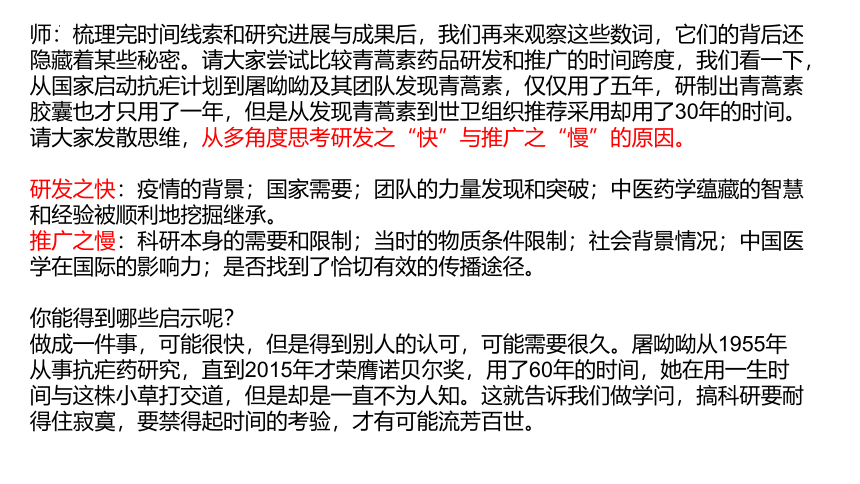 师：梳理完时间线索和研究进展与成果后，我们再来观察这些数词，它们的背后还隐藏着某些秘密。请大家尝试比较青蒿素药品研发和推广的时间跨度，我们看一下，从国家启动抗疟计划到屠呦呦及其团队发现青蒿素，仅仅用了五年，研制出青蒿素胶囊也才只用了一年，但是从发现青蒿素到世卫组织推荐采用却用了30年的时间。请大家发散思维，从多角度思考研发之“快”与推广之“慢”的原因。

研发之快：疫情的背景；国家需要；团队的力量发现和突破；中医药学蕴藏的智慧和经验被顺利地挖掘继承。
推广之慢：科研本身的需要和限制；当时的物质条件限制；社会背景情况；中国医学在国际的影响力；是否找到了恰切有效的传播途径。

你能得到哪些启示呢？
做成一件事，可能很快，但是得到别人的认可，可能需要很久。屠呦呦从1955年从事抗疟药研究，直到2015年才荣膺诺贝尔奖，用了60年的时间，她在用一生时间与这株小草打交道，但是却是一直不为人知。这就告诉我们做学问，搞科研要耐得住寂寞，要禁得起时间的考验，才有可能流芳百世。